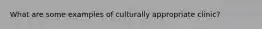 What are some examples of culturally appropriate clinic?